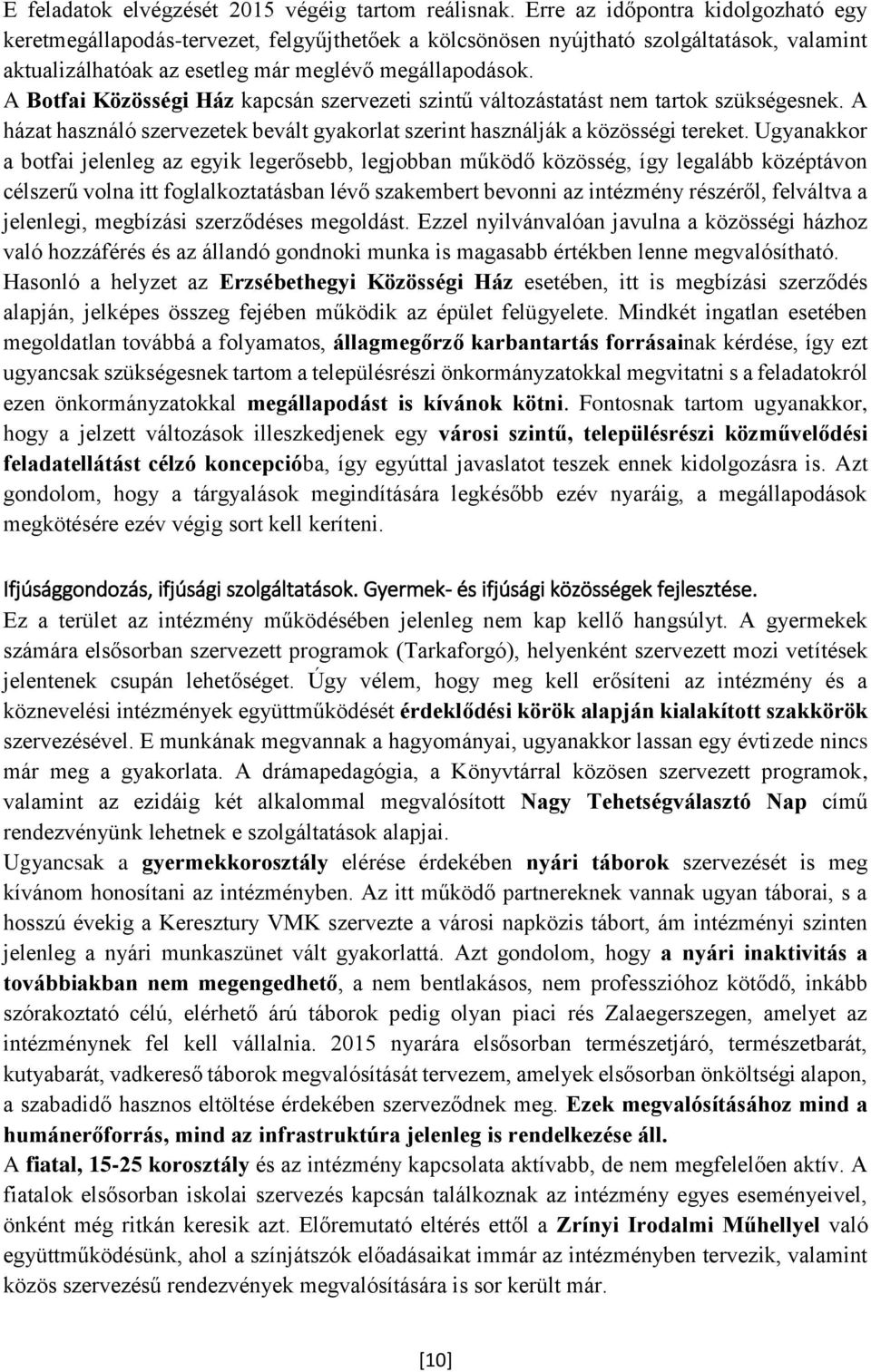 E feladatok elvégzését 2015 végéig tartom reálisnak. Erre az időpontra kidolgozható egy keretmegállapodás-tervezet, felgyűjthetőek a kölcsönösen nyújtható szolgáltatások, valamint aktualizálhatóak az esetleg már meglévő megállapodások.
A Botfai Közösségi Ház kapcsán szervezeti szintű változástatást nem tartok szükségesnek. A házat használó szervezetek bevált gyakorlat szerint használják a közösségi tereket. Ugyanakkor a botfai jelenleg az egyik legerősebb, legjobban működő közösség, így legalább középtávon célszerű volna itt foglalkoztatásban lévő szakembert bevonni az intézmény részéről, felváltva a jelenlegi, megbízási szerződéses megoldást. Ezzel nyilvánvalóan javulna a közösségi házhoz való hozzáférés és az állandó gondnoki munka is magasabb értékben lenne megvalósítható.
Hasonló a helyzet az Erzsébethegyi Közösségi Ház esetében, itt is megbízási szerződés alapján, jelképes összeg fejében működik az épület felügyelete. Mindkét ingatlan esetében megoldatlan továbbá a folyamatos, állagmegőrző karbantartás forrásainak kérdése, így ezt ugyancsak szükségesnek tartom a településrészi önkormányzatokkal megvitatni s a feladatokról ezen önkormányzatokkal megállapodást is kívánok kötni. Fontosnak tartom ugyanakkor, hogy a jelzett változások illeszkedjenek egy városi szintű, településrészi közművelődési feladatellátást célzó koncepcióba, így egyúttal javaslatot teszek ennek kidolgozásra is. Azt gondolom, hogy a tárgyalások megindítására legkésőbb ezév nyaráig, a megállapodások megkötésére ezév végig sort kell keríteni.

Ifjúsággondozás, ifjúsági szolgáltatások. Gyermek- és ifjúsági közösségek fejlesztése.
Ez a terület az intézmény működésében jelenleg nem kap kellő hangsúlyt. A gyermekek számára elsősorban szervezett programok (Tarkaforgó), helyenként szervezett mozi vetítések jelentenek csupán lehetőséget. Úgy vélem, hogy meg kell erősíteni az intézmény és a köznevelési intézmények együttműködését érdeklődési körök alapján kialakított szakkörök szervezésével. E munkának megvannak a hagyományai, ugyanakkor lassan egy évtizede nincs már meg a gyakorlata. A drámapedagógia, a Könyvtárral közösen szervezett programok, valamint az ezidáig két alkalommal megvalósított Nagy Tehetségválasztó Nap című rendezvényünk lehetnek e szolgáltatások alapjai.
Ugyancsak a gyermekkorosztály elérése érdekében nyári táborok szervezését is meg kívánom honosítani az intézményben. Az itt működő partnereknek vannak ugyan táborai, s a hosszú évekig a Keresztury VMK szervezte a városi napközis tábort, ám intézményi szinten jelenleg a nyári munkaszünet vált gyakorlattá. Azt gondolom, hogy a nyári inaktivitás a továbbiakban nem megengedhető, a nem bentlakásos, nem professzióhoz kötődő, inkább szórakoztató célú, elérhető árú táborok pedig olyan piaci rés Zalaegerszegen, amelyet az intézménynek fel kell vállalnia. 2015 nyarára elsősorban természetjáró, természetbarát, kutyabarát, vadkereső táborok megvalósítását tervezem, amelyek elsősorban önköltségi alapon, a szabadidő hasznos eltöltése érdekében szerveződnek meg. Ezek megvalósításához mind a humánerőforrás, mind az infrastruktúra jelenleg is rendelkezése áll.
A fiatal, 15-25 korosztály és az intézmény kapcsolata aktívabb, de nem megfelelően aktív. A fiatalok elsősorban iskolai szervezés kapcsán találkoznak az intézmény egyes eseményeivel, önként még ritkán keresik azt. Előremutató eltérés ettől a Zrínyi Irodalmi Műhellyel való együttműködésünk, ahol a színjátszók előadásaikat immár az intézményben tervezik, valamint közös szervezésű rendezvények megvalósítására is sor került már.

[10]